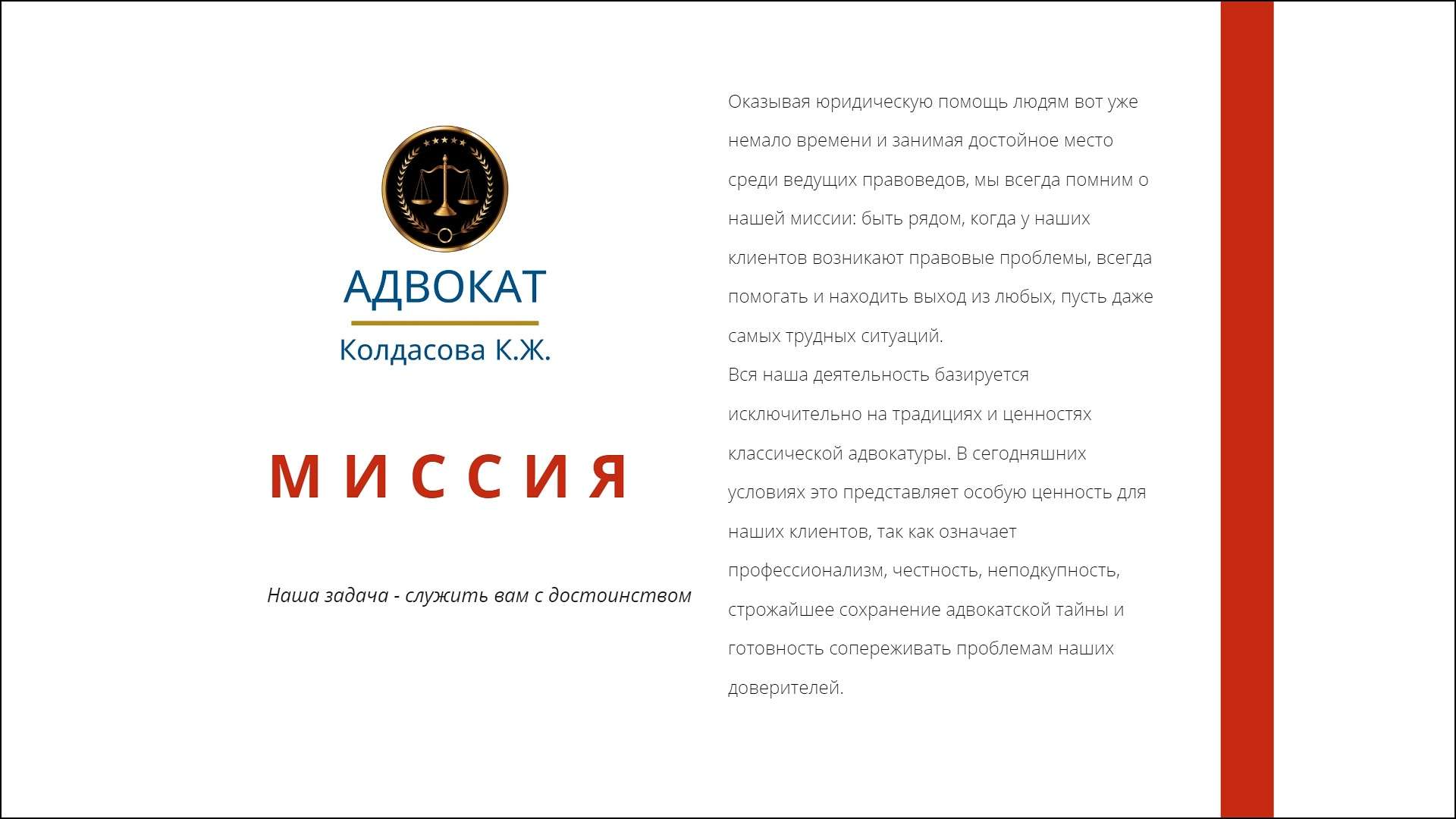 АДВОКАТ
Колдасова К.Ж.

МИССИЯ

Наша задача - служить вам с достоинством

Оказывая юридическую помощь людям вот уже немало времени и занимая достойное место среди ведущих правоведов, мы всегда помним о нашей миссии: быть рядом, когда у наших клиентов возникают правовые проблемы, всегда помогать и находить выход из любых, пусть даже самых трудных ситуаций.
Вся наша деятельность базируется исключительно на традициях и ценностях классической адвокатуры. В сегодняшних условиях это представляет особую ценность для наших клиентов, так как означает профессионализм, честность, неподкупность, строжайшее сохранение адвокатской тайны и готовность сопереживать проблемам наших доверителей.